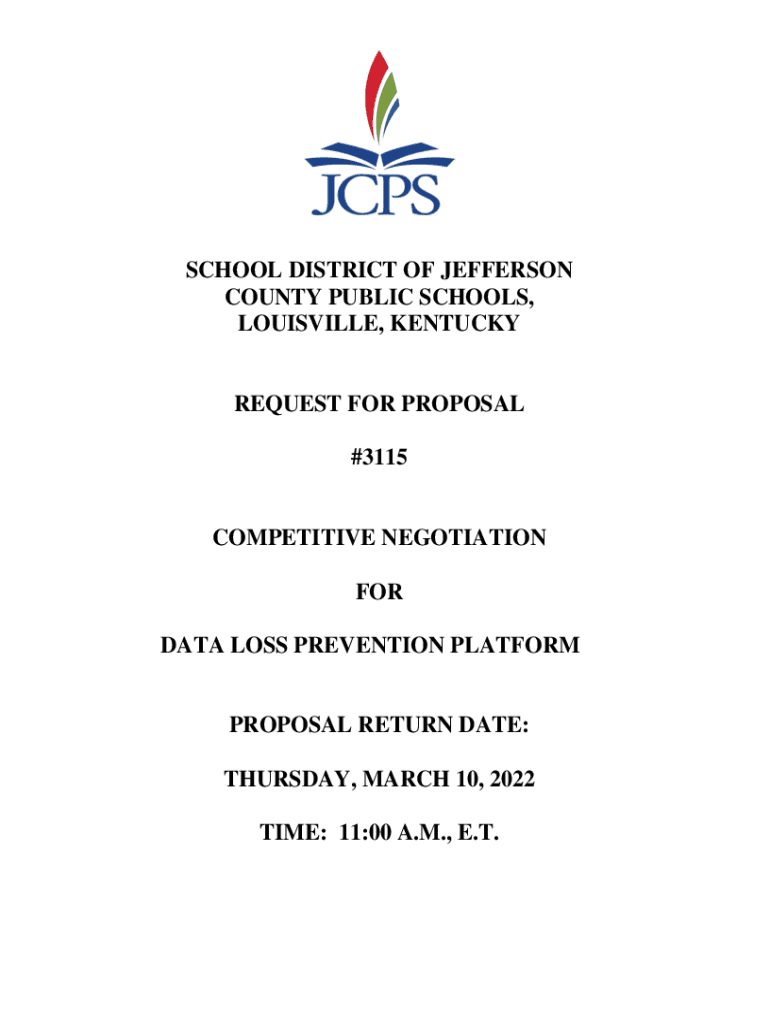 JCPS

SCHOOL DISTRICT OF JEFFERSON COUNTY PUBLIC SCHOOLS, LOUISVILLE, KENTUCKY

REQUEST FOR PROPOSAL

#3115

COMPETITIVE NEGOTIATION

FOR

DATA LOSS PREVENTION PLATFORM

PROPOSAL RETURN DATE:

THURSDAY, MARCH 10, 2022

TIME: 11:00 A.M., E.T.